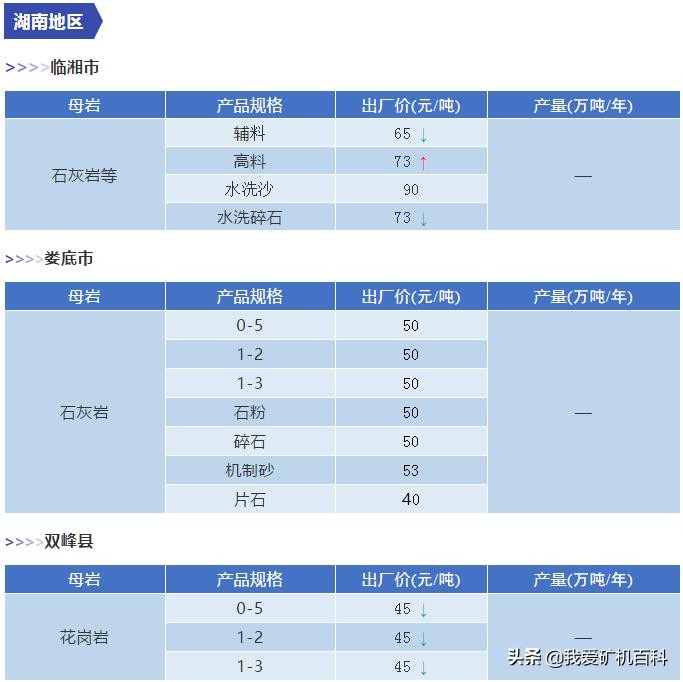 湖南地区

>>>>临湘市

| 母岩 | 产品规格 | 出厂价(元/吨) | 产量(万吨/年) |
|---|---|---|---|
| 石灰岩等 | 辅料 | 65 ↓ | — |
| | 高料 | 73 ↑ | |
| | 水洗沙 | 90 | |
| | 水洗碎石 | 73 ↓ | |

>>>>娄底市

| 母岩 | 产品规格 | 出厂价(元/吨) | 产量(万吨/年) |
|---|---|---|---|
| 石灰岩 | 0-5 | 50 | — |
| | 1-2 | 50 | |
| | 1-3 | 50 | |
| | 石粉 | 50 | |
| | 碎石 | 50 | |
| | 机制砂 | 53 | |
| | 片石 | 40 | |

>>>>双峰县

| 母岩 | 产品规格 | 出厂价(元/吨) | 产量(万吨/年) |
|---|---|---|---|
| 花岗岩 | 0-5 | 45 ↓ | — |
| | 1-2 | 45 ↓ | |
| | 1-3 | 45 ↓ | |

头条 @我爱矿机百科